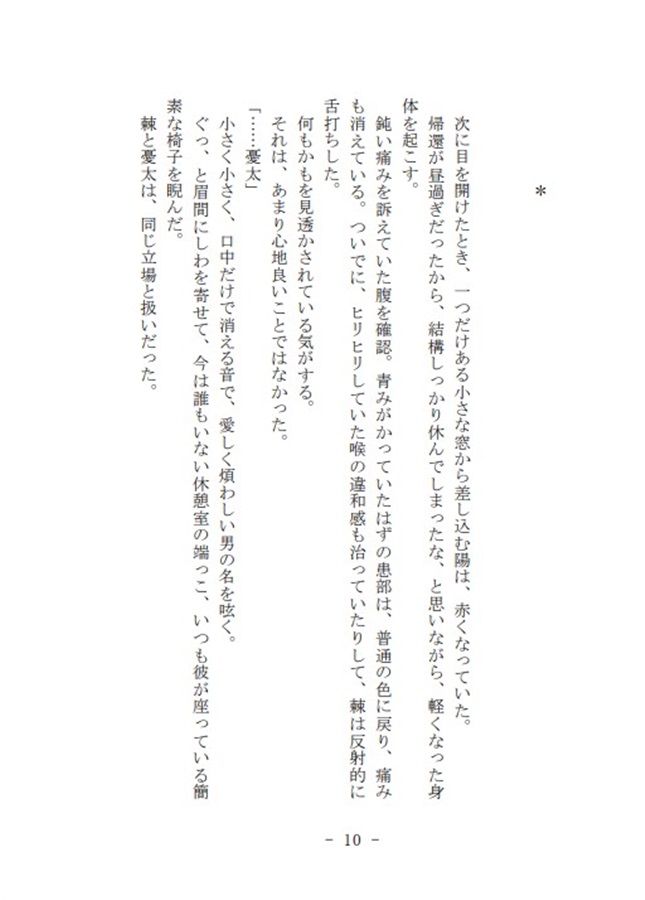 ＊

次に目を開けたとき、一つだけある小さな窓から差し込む陽は、赤くなっていた。
帰還が昼過ぎだったから、結構しっかり休んでしまったな、と思いながら、軽くなった身体を起こす。
鈍い痛みを訴えていた腹を確認。青みがかっていたはずの患部は、普通の色に戻り、痛みも消えている。ついでに、ヒリヒリしていた喉の違和感も治っていたりして、棘は反射的に舌打ちした。
何もかもを見透かされている気がする。
それは、あまり心地良いことではなかった。
「……憂太」
小さく小さく、口中だけで消える音で、愛しく煩わしい男の名を呟く。
ぐっ、と眉間にしわを寄せて、今は誰もいない休憩室の端っこ、いつも彼が座っている簡素な椅子を睨んだ。
棘と憂太は、同じ立場と扱いだった。

－ 10 －